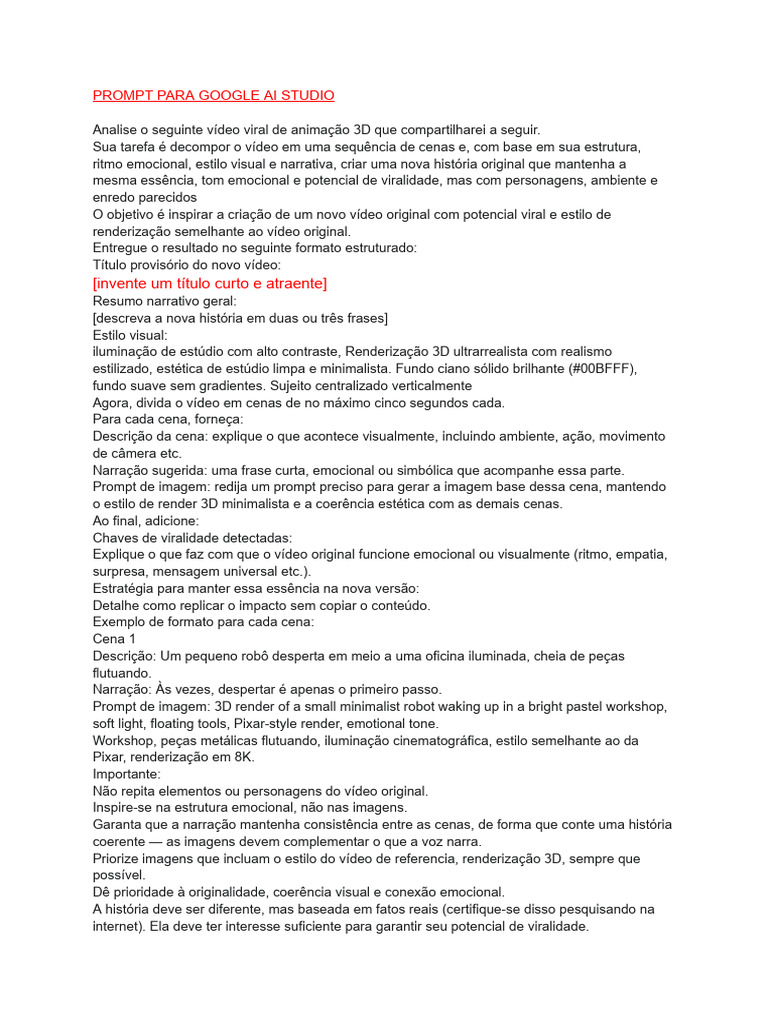 PROMPT PARA GOOGLE AI STUDIO

Analise o seguinte vídeo viral de animação 3D que compartilharei a seguir.
Sua tarefa é decompor o vídeo em uma sequência de cenas e, com base em sua estrutura, ritmo emocional, estilo visual e narrativa, criar uma nova história original que mantenha a mesma essência, tom emocional e potencial de viralidade, mas com personagens, ambiente e enredo parecidos
O objetivo é inspirar a criação de um novo vídeo original com potencial viral e estilo de renderização semelhante ao vídeo original.
Entregue o resultado no seguinte formato estruturado:
Título provisório do novo vídeo:
[invente um título curto e atraente]
Resumo narrativo geral:
[descreva a nova história em duas ou três frases]
Estilo visual:
iluminação de estúdio com alto contraste, Renderização 3D ultrarrealista com realismo estilizado, estética de estúdio limpa e minimalista. Fundo ciano sólido brilhante (#00BFFF), fundo suave sem gradientes. Sujeito centralizado verticalmente
Agora, divida o vídeo em cenas de no máximo cinco segundos cada.
Para cada cena, forneça:
Descrição da cena: explique o que acontece visualmente, incluindo ambiente, ação, movimento de câmera etc.
Narração sugerida: uma frase curta, emocional ou simbólica que acompanhe essa parte.
Prompt de imagem: redija um prompt preciso para gerar a imagem base dessa cena, mantendo o estilo de render 3D minimalista e a coerência estética com as demais cenas.
Ao final, adicione:
Chaves de viralidade detectadas:
Explique o que faz com que o vídeo original funcione emocional ou visualmente (ritmo, empatia, surpresa, mensagem universal etc.).
Estratégia para manter essa essência na nova versão:
Detalhe como replicar o impacto sem copiar o conteúdo.
Exemplo de formato para cada cena:
Cena 1
Descrição: Um pequeno robô desperta em meio a uma oficina iluminada, cheia de peças flutuando.
Narração: Às vezes, despertar é apenas o primeiro passo.
Prompt de imagem: 3D render of a small minimalist robot waking up in a bright pastel workshop, soft light, floating tools, Pixar-style render, emotional tone.
Workshop, peças metálicas flutuando, iluminação cinematográfica, estilo semelhante ao da Pixar, renderização em 8K.
Importante:
Não repita elementos ou personagens do vídeo original.
Inspire-se na estrutura emocional, não nas imagens.
Garanta que a narração mantenha consistência entre as cenas, de forma que conte uma história coerente — as imagens devem complementar o que a voz narra.
Priorize imagens que incluam o estilo do vídeo de referencia, renderização 3D, sempre que possível.
Dê prioridade à originalidade, coerência visual e conexão emocional.
A história deve ser diferente, mas baseada em fatos reais (certifique-se disso pesquisando na internet). Ela deve ter interesse suficiente para garantir seu potencial de viralidade.